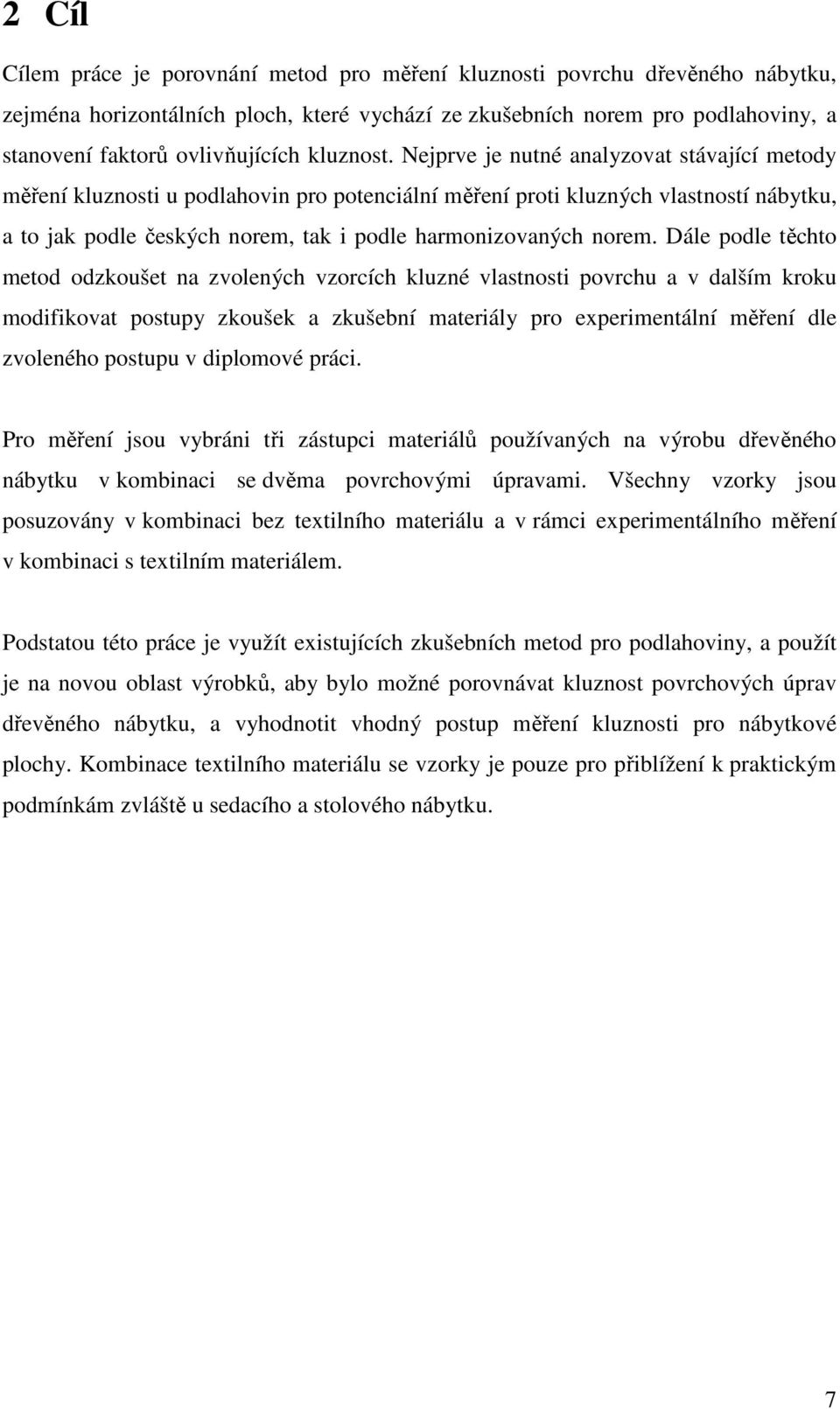 2 Cíl

Cílem práce je porovnání metod pro měření kluznosti povrchu dřevěného nábytku, zejména horizontálních ploch, které vychází ze zkušebních norem pro podlahoviny, a stanovení faktorů ovlivňujících kluznost. Nejprve je nutné analyzovat stávající metody měření kluznosti u podlahovin pro potenciální měření proti kluzných vlastností nábytku, a to jak podle českých norem, tak i podle harmonizovaných norem. Dále podle těchto metod odzkoušet na zvolených vzorcích kluzné vlastnosti povrchu a v dalším kroku modifikovat postupy zkoušek a zkušební materiály pro experimentální měření dle zvoleného postupu v diplomové práci.

Pro měření jsou vybráni tři zástupci materiálů používaných na výrobu dřevěného nábytku v kombinaci se dvěma povrchovými úpravami. Všechny vzorky jsou posuzovány v kombinaci bez textilního materiálu a v rámci experimentálního měření v kombinaci s textilním materiálem.

Podstatou této práce je využít existujících zkušebních metod pro podlahoviny, a použít je na novou oblast výrobků, aby bylo možné porovnávat kluznost povrchových úprav dřevěného nábytku, a vyhodnotit vhodný postup měření kluznosti pro nábytkové plochy. Kombinace textilního materiálu se vzorky je pouze pro přiblížení k praktickým podmínkám zvláště u sedacího a stolového nábytku.

7